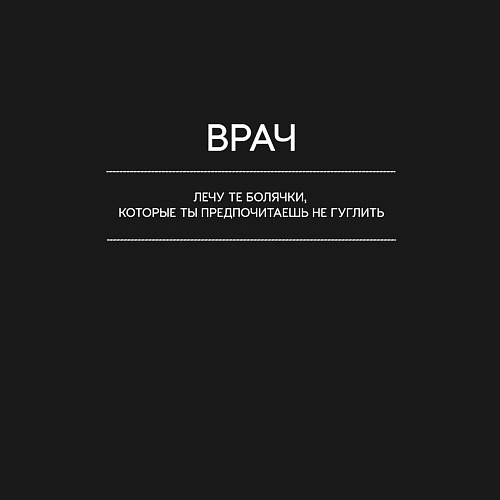 ВРАЧ

ЛЕЧУ ТЕ БОЛЯЧКИ,
КОТОРЫЕ ТЫ ПРЕДПОЧИТАЕШЬ НЕ ГУГЛИТЬ